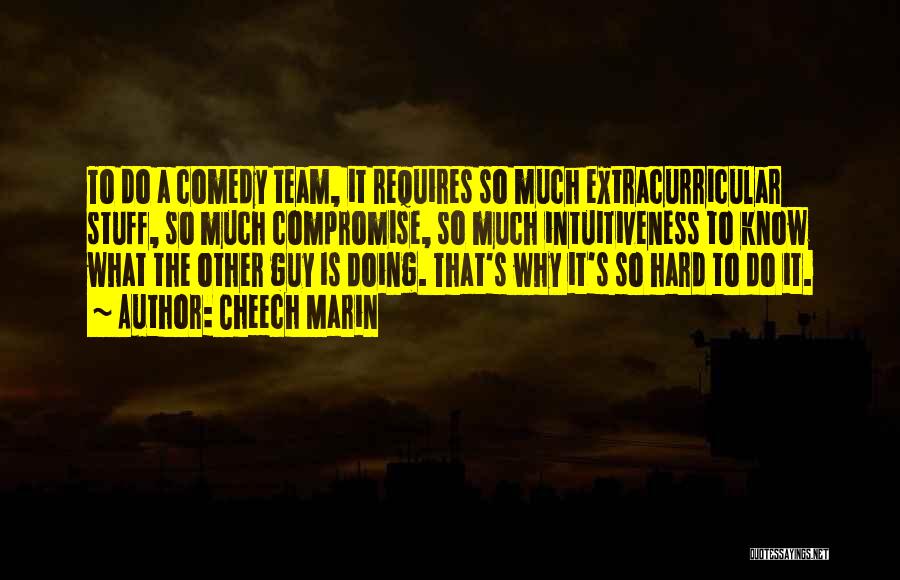 TO DO A COMEDY TEAM, IT REQUIRES SO MUCH EXTRACURRICULAR STUFF, SO MUCH COMPROMISE, SO MUCH INTUITIVENESS TO KNOW WHAT THE OTHER GUY IS DOING. THAT'S WHY IT'S SO HARD TO DO IT.
~ AUTHOR: CHEECH MARIN

QUOTESSAYINGS.NET